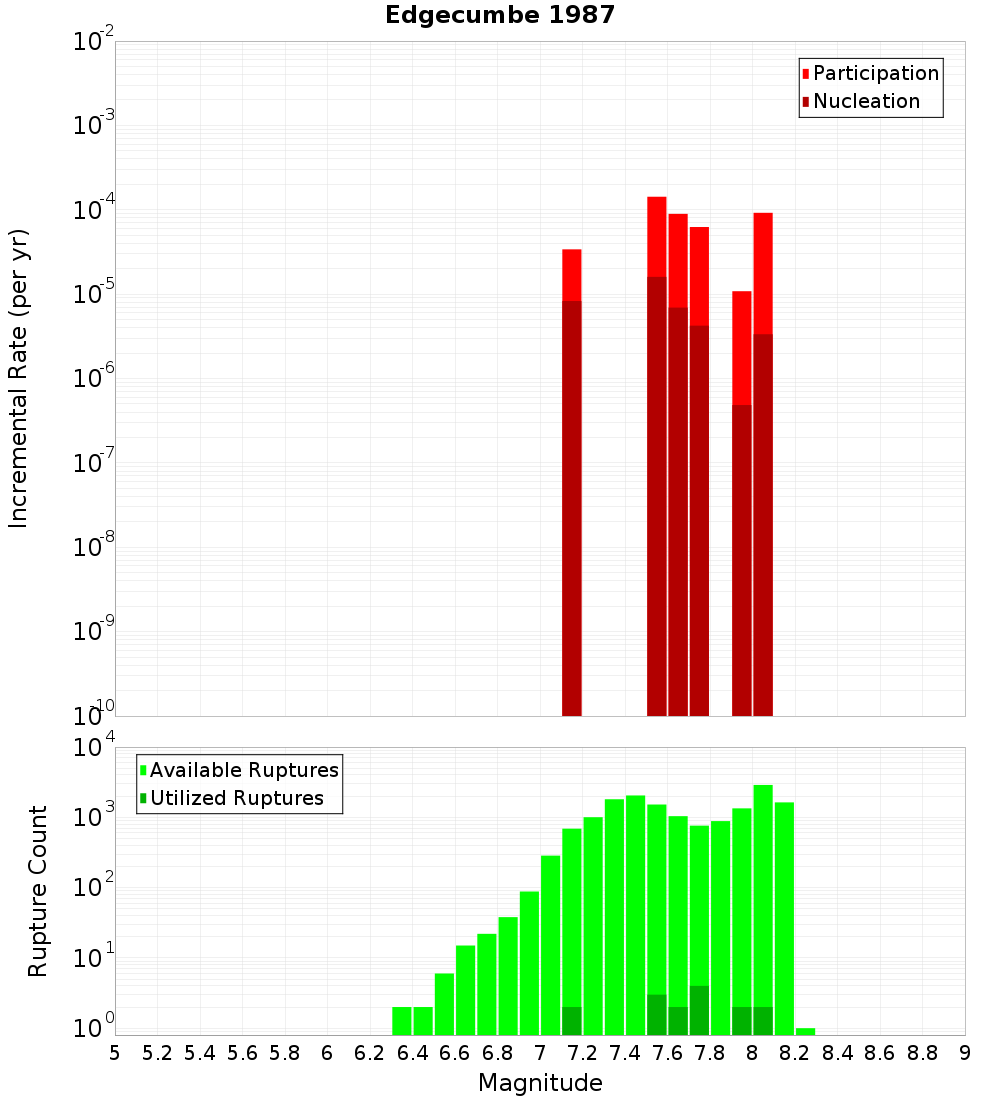 Edgecumbe 1987

Participation
Nucleation

Incremental Rate (per yr)

$10^{-2}$
$10^{-3}$
$10^{-4}$
$10^{-5}$
$10^{-6}$
$10^{-7}$
$10^{-8}$
$10^{-9}$
$10^{-10}$

Available Ruptures
Utilized Ruptures

Rupture Count

$10^{4}$
$10^{3}$
$10^{2}$
$10^{1}$
$10^{0}$

5 5.2 5.4 5.6 5.8 6 6.2 6.4 6.6 6.8 7 7.2 7.4 7.6 7.8 8 8.2 8.4 8.6 8.8 9

Magnitude